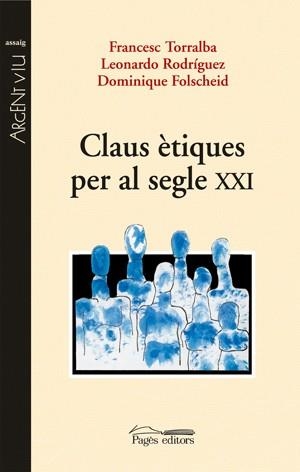 assaig
ARGENT VIU

Francesc Torralba
Leonardo Rodríguez
Dominique Folscheid

Claus ètiques per al segle XXI

Pagès editors